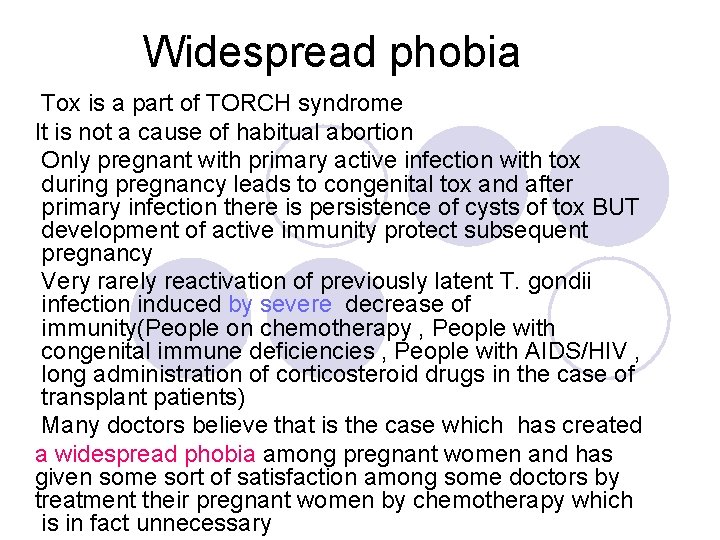 Widespread phobia

Tox is a part of TORCH syndrome

It is not a cause of habitual abortion

Only pregnant with primary active infection with tox during pregnancy leads to congenital tox and after primary infection there is persistence of cysts of tox BUT development of active immunity protect subsequent pregnancy

Very rarely reactivation of previously latent T. gondii infection induced by severe decrease of immunity(People on chemotherapy , People with congenital immune deficiencies , People with AIDS/HIV , long administration of corticosteroid drugs in the case of transplant patients)

Many doctors believe that is the case which has created a widespread phobia among pregnant women and has given some sort of satisfaction among some doctors by treatment their pregnant women by chemotherapy which is in fact unnecessary